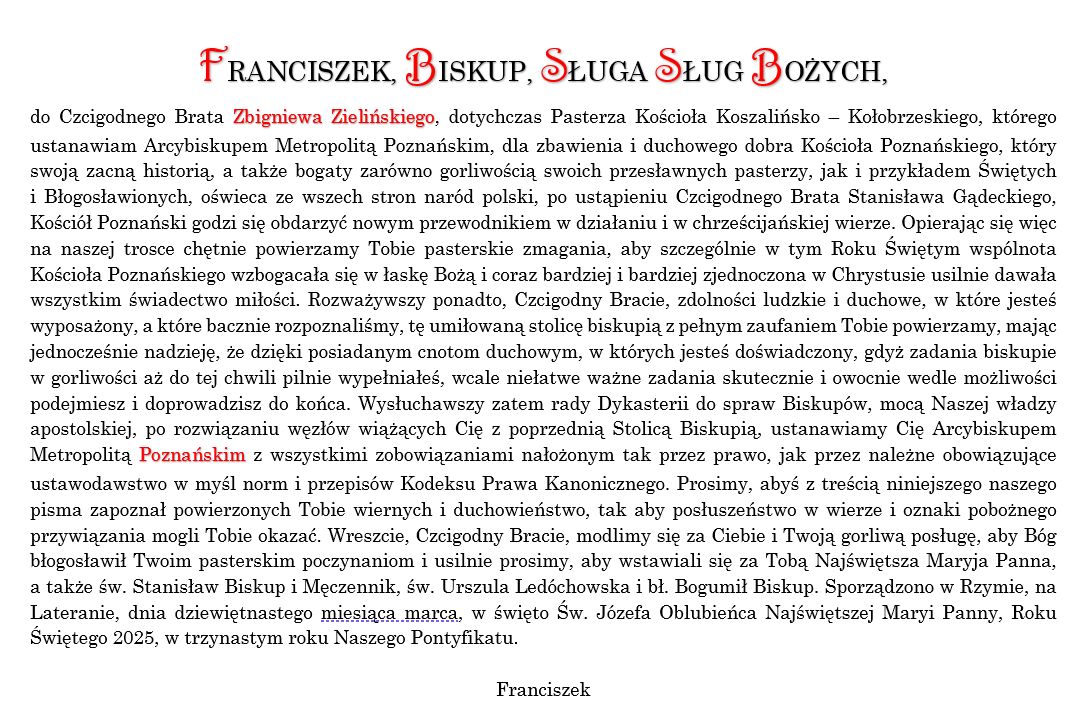 FRANCISZEK, BISKUP, SŁUGA SŁUG BOŻYCH,

do Czcigodnego Brata Zbigniewa Zielińskiego, dotychczas Pasterza Kościoła Koszalińsko – Kołobrzeskiego, którego ustanawiam Arcybiskupem Metropolitą Poznańskim, dla zbawienia i duchowego dobra Kościoła Poznańskiego, który swoją zacną historią, a także bogaty zarówno gorliwością swoich przesławnych pasterzy, jak i przykładem Świętych i Błogosławionych, oświeca ze wszech stron naród polski, po ustąpieniu Czcigodnego Brata Stanisława Gądeckiego, Kościół Poznański godzi się obdarzyć nowym przewodnikiem w działaniu i w chrześcijańskiej wierze. Opierając się więc na naszej trosce chętnie powierzamy Tobie pasterskie zmagania, aby szczególnie w tym Roku Świętym wspólnota Kościoła Poznańskiego wzbogacała się w łaskę Bożą i coraz bardziej i bardziej zjednoczona w Chrystusie usilnie dawała wszystkim świadectwo miłości. Rozważywszy ponadto, Czcigodny Bracie, zdolności ludzkie i duchowe, w które jesteś wyposażony, a które bacznie rozpoznaliśmy, tę umiłowaną stolicę biskupią z pełnym zaufaniem Tobie powierzamy, mając jednocześnie nadzieję, że dzięki posiadanym cnotom duchowym, w których jesteś doświadczony, gdyż zadania biskupie w gorliwości aż do tej chwili pilnie wypełniałeś, wcale niełatwe ważne zadania skutecznie i owocnie wedle możliwości podejmiesz i doprowadzisz do końca. Wysłuchawszy zatem rady Dykasterii do spraw Biskupów, mocą Naszej władzy apostolskiej, po rozwiązaniu węzłów wiążących Cię z poprzednią Stolicą Biskupią, ustanawiamy Cię Arcybiskupem Metropolitą Poznańskim z wszystkimi zobowiązaniami nałożonym tak przez prawo, jak przez należne obowiązujące ustawodawstwo w myśl norm i przepisów Kodeksu Prawa Kanonicznego. Prosimy, abyś z treścią niniejszego naszego pisma zapoznał powierzonych Tobie wiernych i duchowieństwo, tak aby posłuszeństwo w wierze i oznaki pobożnego przywiązania mogli Tobie okazać. Wreszcie, Czcigodny Bracie, modlimy się za Ciebie i Twoją gorliwą posługę, aby Bóg błogosławił Twoim pasterskim poczynaniom i usilnie prosimy, aby wstawiali się za Tobą Najświętsza Maryja Panna, a także św. Stanisław Biskup i Męczennik, św. Urszula Ledóchowska i bł. Bogumił Biskup. Sporządzono w Rzymie, na Lateranie, dnia dziewiętnastego miesiąca marca, w święto Św. Józefa Oblubieńca Najświętszej Maryi Panny, Roku Świętego 2025, w trzynastym roku Naszego Pontyfikatu.

Franciszek